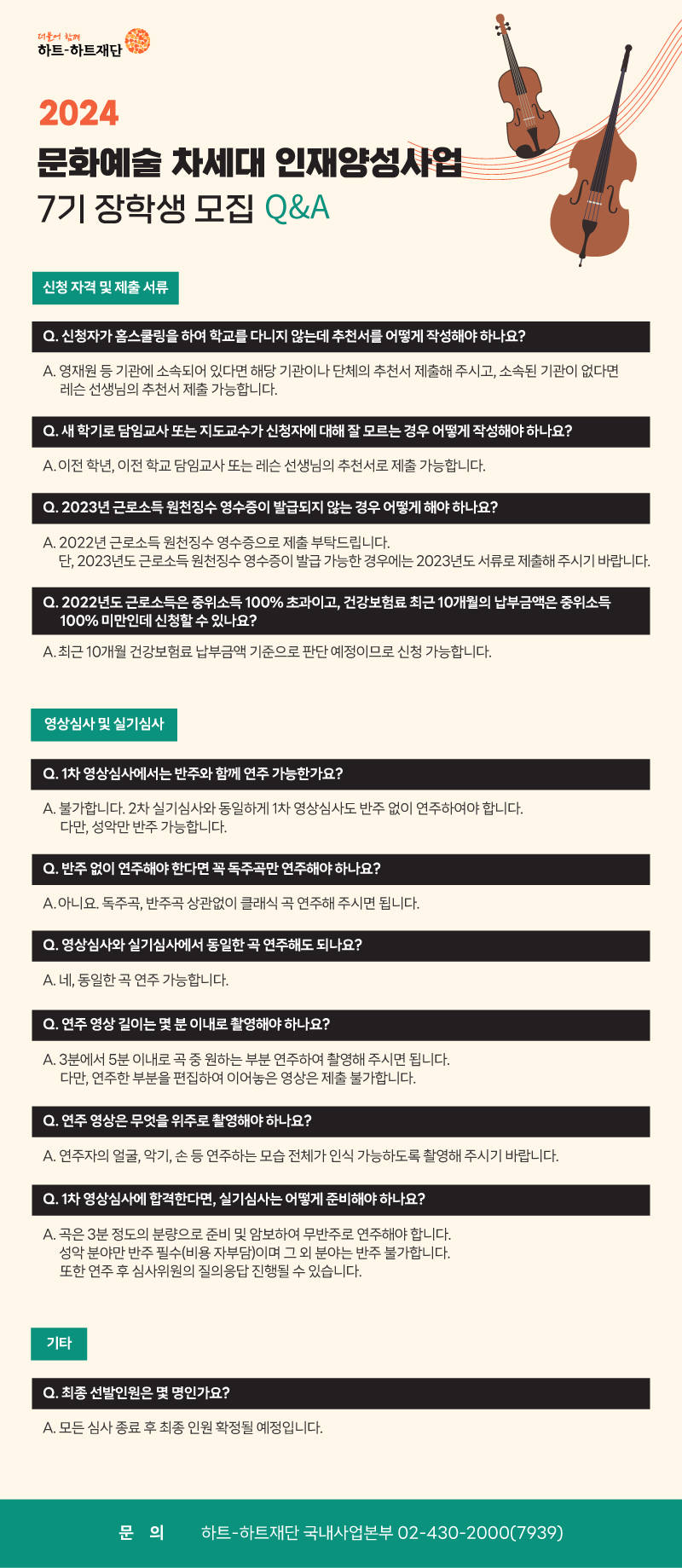 더불어 함께
하트-하트재단

2024
문화예술 차세대 인재양성사업
7기 장학생 모집 Q&A

신청 자격 및 제출 서류

Q. 신청자가 홈스쿨링을 하여 학교를 다니지 않는데 추천서를 어떻게 작성해야 하나요?

A. 영재원 등 기관에 소속되어 있다면 해당 기관이나 단체의 추천서 제출해 주시고, 소속된 기관이 없다면 레슨 선생님의 추천서 제출 가능합니다.

Q. 새 학기로 담임교사 또는 지도교수가 신청자에 대해 잘 모르는 경우 어떻게 작성해야 하나요?

A. 이전 학년, 이전 학교 담임교사 또는 레슨 선생님의 추천서로 제출 가능합니다.

Q. 2023년 근로소득 원천징수 영수증이 발급되지 않는 경우 어떻게 해야 하나요?

A. 2022년 근로소득 원천징수 영수증으로 제출 부탁드립니다.
단, 2023년도 근로소득 원천징수 영수증이 발급 가능한 경우에는 2023년도 서류로 제출해 주시기 바랍니다.

Q. 2022년도 근로소득은 중위소득 100% 초과이고, 건강보험료 최근 10개월의 납부금액은 중위소득 100% 미만인데 신청할 수 있나요?

A. 최근 10개월 건강보험료 납부금액 기준으로 판단 예정이므로 신청 가능합니다.

영상심사 및 실기심사

Q. 1차 영상심사에서는 반주와 함께 연주 가능한가요?

A. 불가합니다. 2차 실기심사와 동일하게 1차 영상심사도 반주 없이 연주하여야 합니다.
다만, 성악만 반주 가능합니다.

Q. 반주 없이 연주해야 한다면 꼭 독주곡만 연주해야 하나요?

A. 아니요. 독주곡, 반주곡 상관없이 클래식 곡 연주해 주시면 됩니다.

Q. 영상심사와 실기심사에서 동일한 곡 연주해도 되나요?

A. 네, 동일한 곡 연주 가능합니다.

Q. 연주 영상 길이는 몇 분 이내로 촬영해야 하나요?

A. 3분에서 5분 이내로 곡 중 원하는 부분 연주하여 촬영해 주시면 됩니다.
다만, 연주한 부분을 편집하여 이어놓은 영상은 제출 불가합니다.

Q. 연주 영상은 무엇을 위주로 촬영해야 하나요?

A. 연주자의 얼굴, 악기, 손 등 연주하는 모습 전체가 인식 가능하도록 촬영해 주시기 바랍니다.

Q. 1차 영상심사에 합격한다면, 실기심사는 어떻게 준비해야 하나요?

A. 곡은 3분 정도의 분량으로 준비 및 암보하여 무반주로 연주해야 합니다.
성악 분야만 반주 필수(비용 자부담)이며 그 외 분야는 반주 불가합니다.
또한 연주 후 심사위원의 질의응답 진행될 수 있습니다.

기타

Q. 최종 선발인원은 몇 명인가요?

A. 모든 심사 종료 후 최종 인원 확정될 예정입니다.

문 의 하트-하트재단 국내사업본부 02-430-2000(7939)